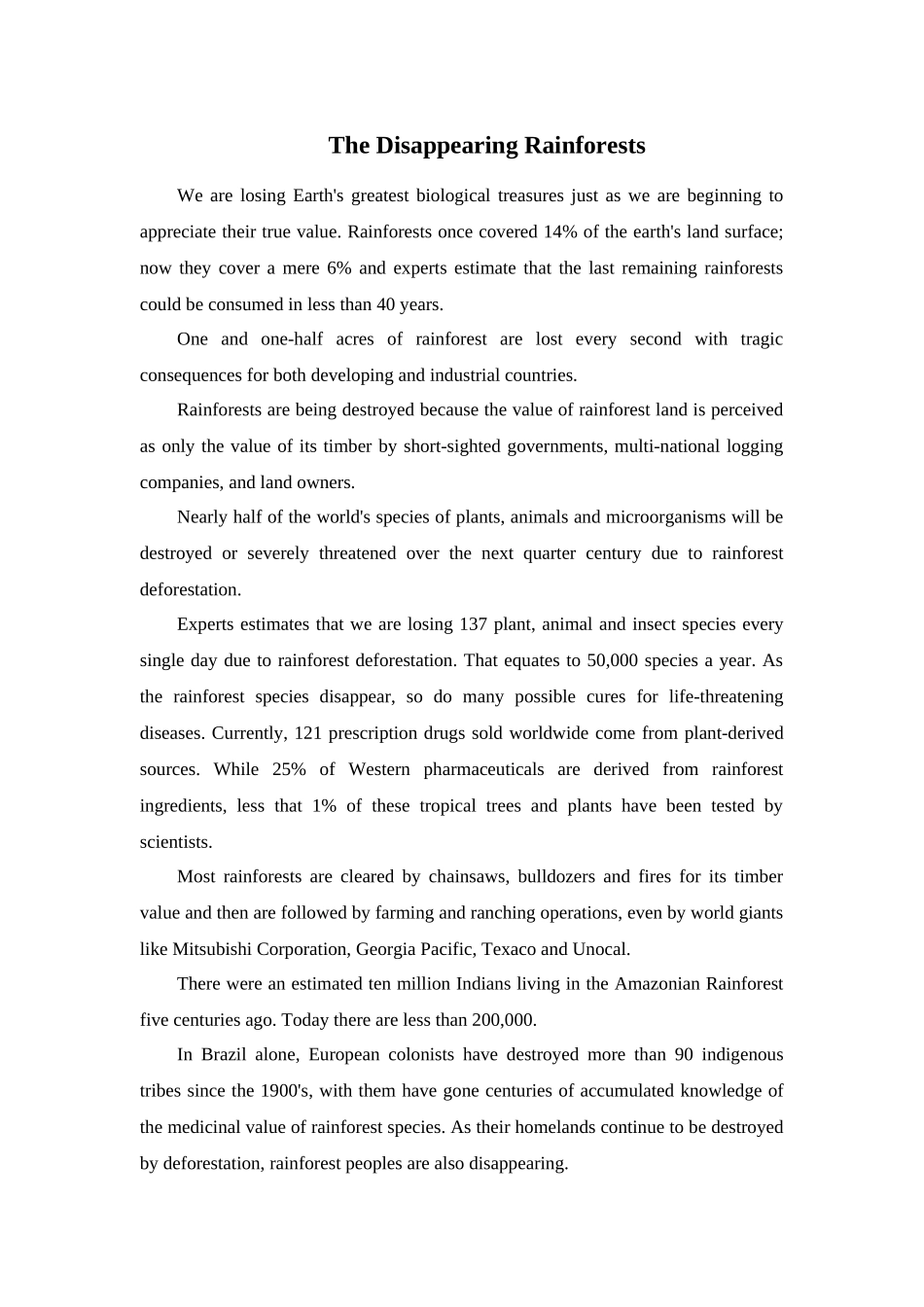 The Disappearing Rainforests

We are losing Earth's greatest biological treasures just as we are beginning to appreciate their true value. Rainforests once covered 14% of the earth's land surface; now they cover a mere 6% and experts estimate that the last remaining rainforests could be consumed in less than 40 years.

One and one-half acres of rainforest are lost every second with tragic consequences for both developing and industrial countries.

Rainforests are being destroyed because the value of rainforest land is perceived as only the value of its timber by short-sighted governments, multi-national logging companies, and land owners.

Nearly half of the world's species of plants, animals and microorganisms will be destroyed or severely threatened over the next quarter century due to rainforest deforestation.

Experts estimates that we are losing 137 plant, animal and insect species every single day due to rainforest deforestation. That equates to 50,000 species a year. As the rainforest species disappear, so do many possible cures for life-threatening diseases. Currently, 121 prescription drugs sold worldwide come from plant-derived sources. While 25% of Western pharmaceuticals are derived from rainforest ingredients, less that 1% of these tropical trees and plants have been tested by scientists.

Most rainforests are cleared by chainsaws, bulldozers and fires for its timber value and then are followed by farming and ranching operations, even by world giants like Mitsubishi Corporation, Georgia Pacific, Texaco and Unocal.

There were an estimated ten million Indians living in the Amazonian Rainforest five centuries ago. Today there are less than 200,000.

In Brazil alone, European colonists have destroyed more than 90 indigenous tribes since the 1900's, with them have gone centuries of accumulated knowledge of the medicinal value of rainforest species. As their homelands continue to be destroyed by deforestation, rainforest peoples are also disappearing.